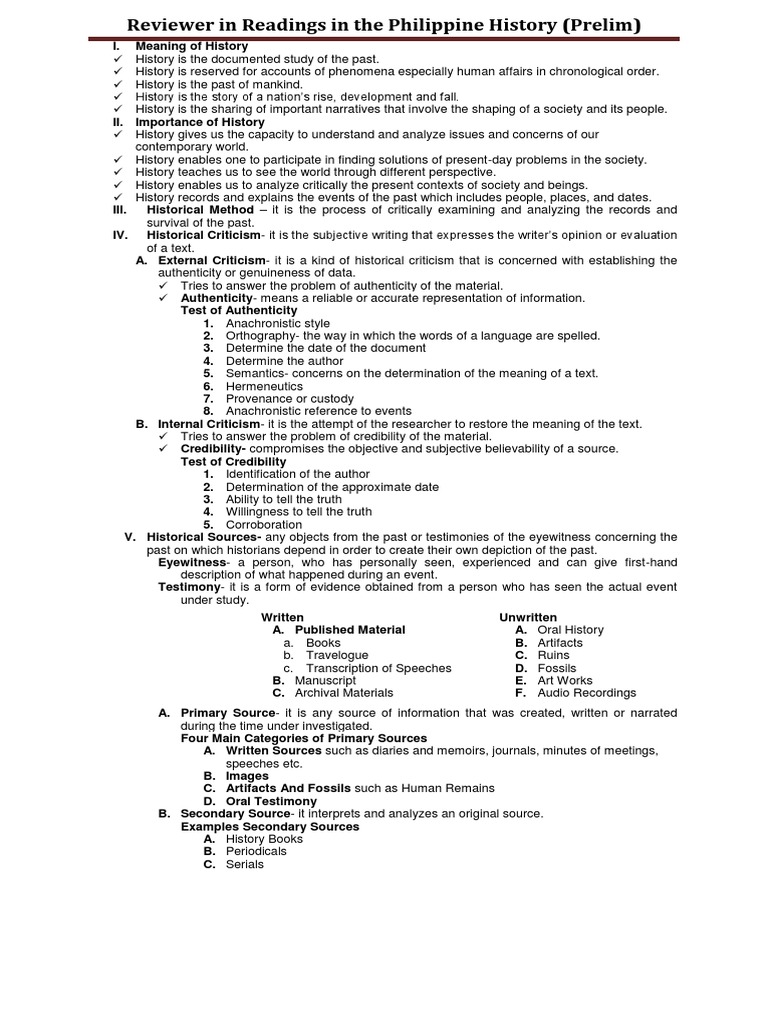 Reviewer in Readings in the Philippine History (Prelim)

I. Meaning of History
✓ History is the documented study of the past.
✓ History is reserved for accounts of phenomena especially human affairs in chronological order.
✓ History is the past of mankind.
✓ History is the story of a nation's rise, development and fall.
✓ History is the sharing of important narratives that involve the shaping of a society and its people.

II. Importance of History
✓ History gives us the capacity to understand and analyze issues and concerns of our contemporary world.
✓ History enables one to participate in finding solutions of present-day problems in the society.
✓ History teaches us to see the world through different perspective.
✓ History enables us to analyze critically the present contexts of society and beings.
✓ History records and explains the events of the past which includes people, places, and dates.

III. Historical Method – it is the process of critically examining and analyzing the records and survival of the past.

IV. Historical Criticism- it is the subjective writing that expresses the writer's opinion or evaluation of a text.

A. External Criticism- it is a kind of historical criticism that is concerned with establishing the authenticity or genuineness of data.
✓ Tries to answer the problem of authenticity of the material.
✓ Authenticity- means a reliable or accurate representation of information.
Test of Authenticity
1. Anachronistic style
2. Orthography- the way in which the words of a language are spelled.
3. Determine the date of the document
4. Determine the author
5. Semantics- concerns on the determination of the meaning of a text.
6. Hermeneutics
7. Provenance or custody
8. Anachronistic reference to events

B. Internal Criticism- it is the attempt of the researcher to restore the meaning of the text.
✓ Tries to answer the problem of credibility of the material.
✓ Credibility- compromises the objective and subjective believability of a source.
Test of Credibility
1. Identification of the author
2. Determination of the approximate date
3. Ability to tell the truth
4. Willingness to tell the truth
5. Corroboration

V. Historical Sources- any objects from the past or testimonies of the eyewitness concerning the past on which historians depend in order to create their own depiction of the past.
Eyewitness- a person, who has personally seen, experienced and can give first-hand description of what happened during an event.
Testimony- it is a form of evidence obtained from a person who has seen the actual event under study.

Written
A. Published Material
a. Books
b. Travelogue
c. Transcription of Speeches
B. Manuscript
C. Archival Materials

Unwritten
A. Oral History
B. Artifacts
C. Ruins
D. Fossils
E. Art Works
F. Audio Recordings

A. Primary Source- it is any source of information that was created, written or narrated during the time under investigated.
Four Main Categories of Primary Sources
A. Written Sources such as diaries and memoirs, journals, minutes of meetings, speeches etc.
B. Images
C. Artifacts And Fossils such as Human Remains
D. Oral Testimony

B. Secondary Source- it interprets and analyzes an original source.
Examples Secondary Sources
A. History Books
B. Periodicals
C. Serials